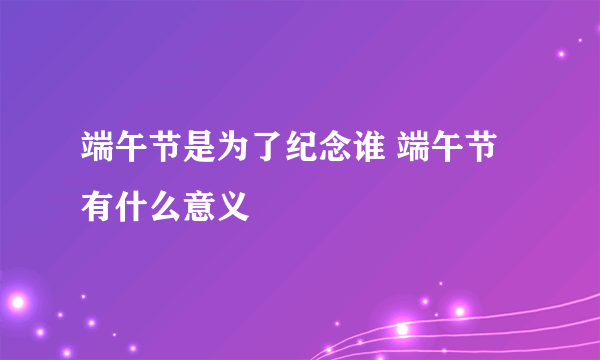 端午节是为了纪念谁 端午节有什么意义